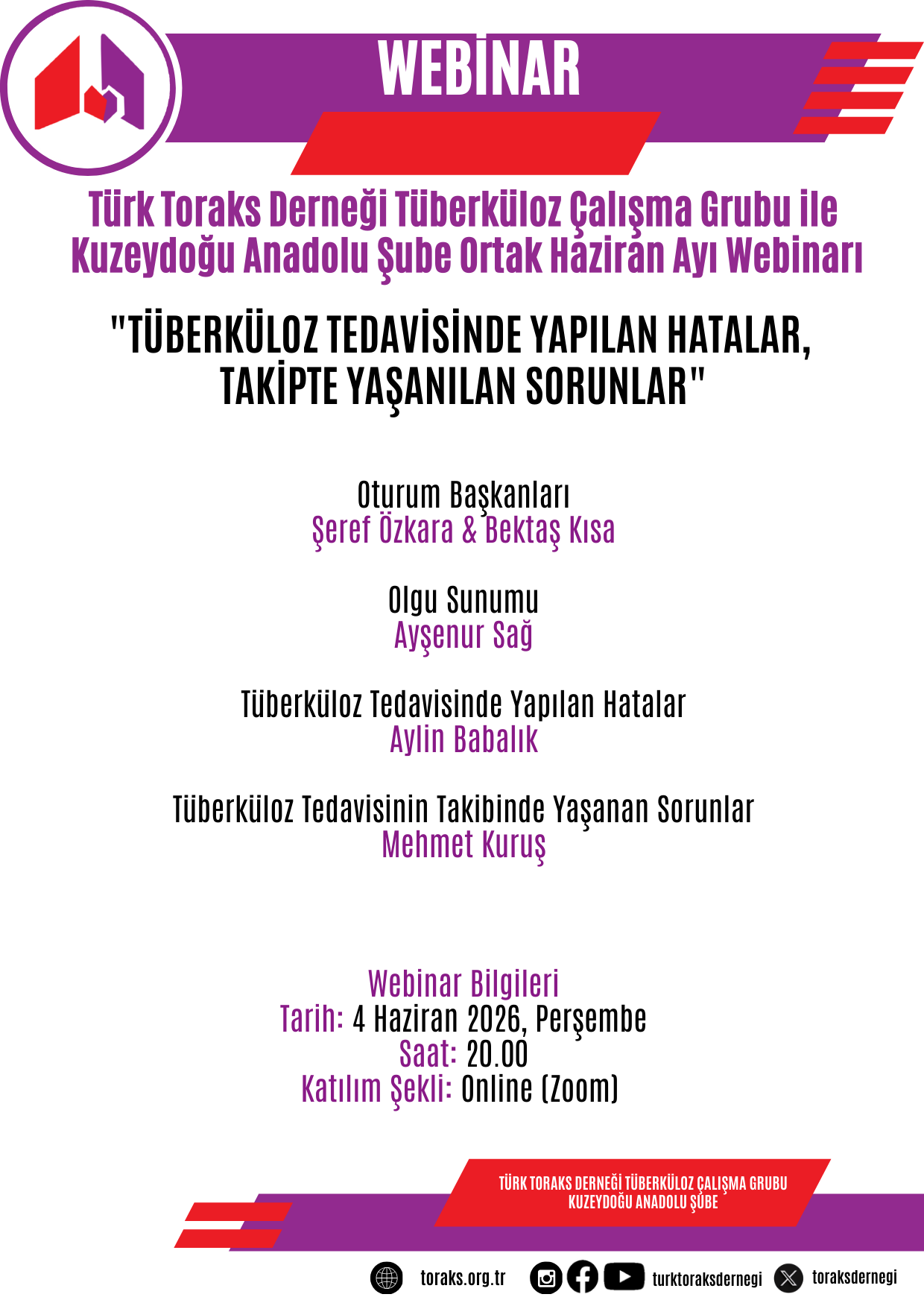 WEBİNAR

Türk Toraks Derneği Tüberküloz Çalışma Grubu ile Kuzeydoğu Anadolu Şube Ortak Haziran Ayı Webinarı

"TÜBERKÜLOZ TEDAVİSİNDE YAPILAN HATALAR, TAKİPTE YAŞANILAN SORUNLAR"

Oturum Başkanları
Şeref Özkara & Bektaş Kısa

Olgu Sunumu
Ayşenur Sağ

Tüberküloz Tedavisinde Yapılan Hatalar
Aylin Babalık

Tüberküloz Tedavisinin Takibinde Yaşanan Sorunlar
Mehmet Kuruş

Webinar Bilgileri
Tarih: 4 Haziran 2026, Perşembe
Saat: 20.00
Katılım Şekli: Online (Zoom)

TÜRK TORAKS DERNEĞİ TÜBERKÜLOZ ÇALIŞMA GRUBU
KUZEYDOĞU ANADOLU ŞUBE

toraks.org.tr turktoraksdernegi toraksdernegi